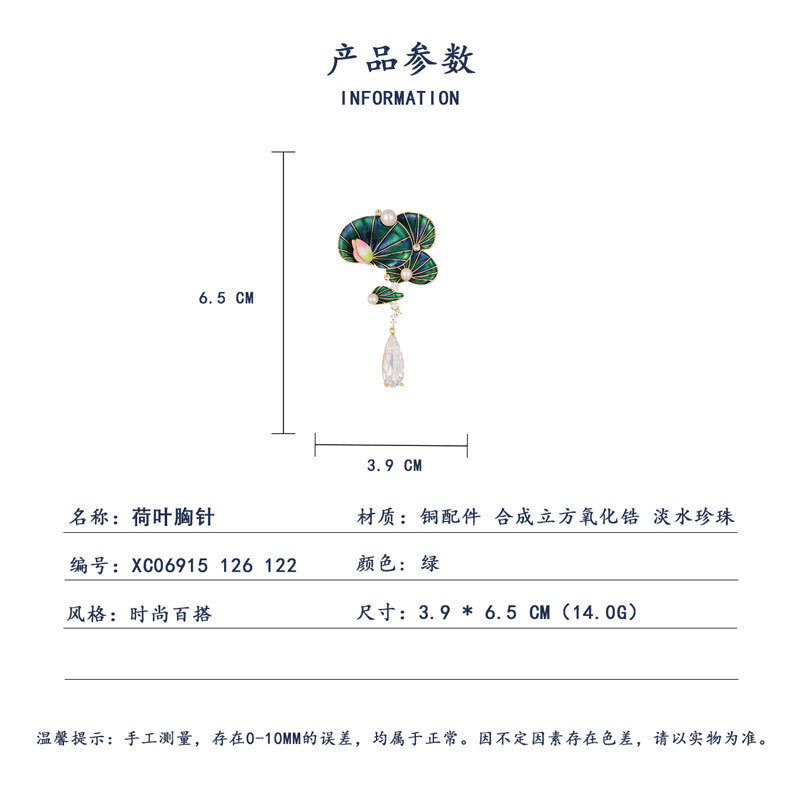 产品参数
INFORMATION

6.5 CM

3.9 CM

名称：荷叶胸针

材质：铜配件 合成立方氧化锆 淡水珍珠

编号：XC06915 126 122

颜色：绿

风格：时尚百搭

尺寸：3.9 * 6.5 CM（14.0G）

温馨提示：手工测量，存在0-10MM的误差，均属于正常。因不定因素存在色差，请以实物为准。